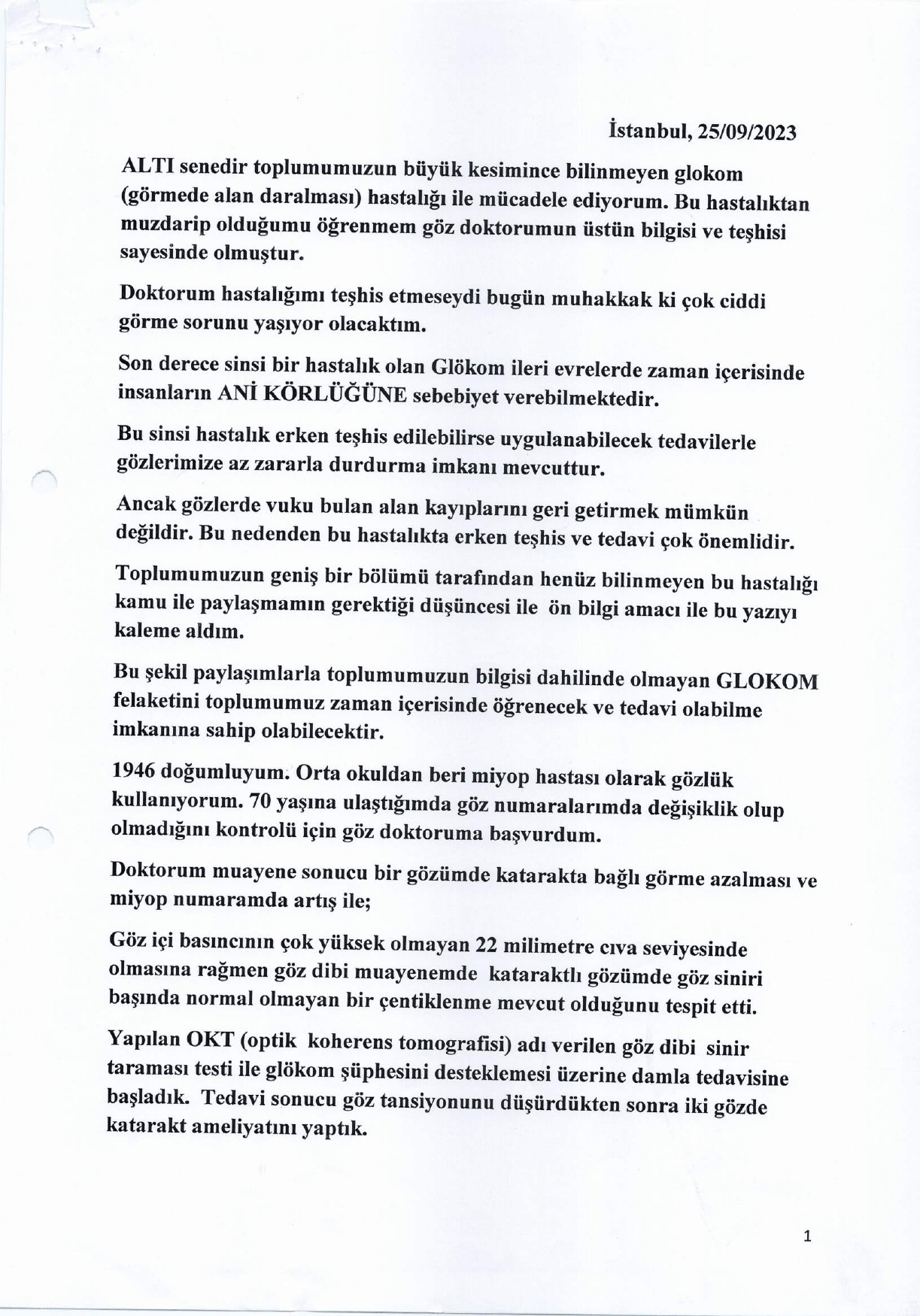 İstanbul, 25/09/2023

ALTI senedir toplumumuzun büyük kesimince bilinmeyen glokom (görmede alan daralması) hastalığı ile mücadele ediyorum. Bu hastalıktan muzdarip olduğumu öğrenmem göz doktorumun üstün bilgisi ve teşhisi sayesinde olmuştur.

Doktorum hastalığımı teşhis etmeseydi bugün muhakkak ki çok ciddi görme sorunu yaşıyor olacaktım.

Son derece sinsi bir hastalık olan Glökom ileri evrelerde zaman içerisinde insanların ANİ KÖRLÜĞÜNE sebebiyet verebilmektedir.

Bu sinsi hastalık erken teşhis edilebilirse uygulanabilecek tedavilerle gözlerimize az zararla durdurma imkanı mevcuttur.

Ancak gözlerde vuku bulan alan kayıplarını geri getirmek mümkün değildir. Bu nedenden bu hastalıkta erken teşhis ve tedavi çok önemlidir.

Toplumumuzun geniş bir bölümü tarafından henüz bilinmeyen bu hastalığı kamu ile paylaşmamın gerektiği düşüncesi ile ön bilgi amacı ile bu yazıyı kaleme aldım.

Bu şekil paylaşımlarla toplumumuzun bilgisi dahilinde olmayan GLOKOM felaketini toplumumuz zaman içerisinde öğrenecek ve tedavi olabilme imkanına sahip olabilecektir.

1946 doğumluyum. Orta okuldan beri miyop hastası olarak gözlük kullanıyorum. 70 yaşına ulaştığımda göz numaralarımda değişiklik olup olmadığını kontrolü için göz doktoruma başvurdum.

Doktorum muayene sonucu bir gözümde katarakta bağlı görme azalması ve miyop numaramda artış ile;

Göz içi basıncının çok yüksek olmayan 22 milimetre cıva seviyesinde olmasına rağmen göz dibi muayenemde kataraktlı gözümde göz siniri başında normal olmayan bir çentiklenme mevcut olduğunu tespit etti.

Yapılan OKT (optik koherens tomografisi) adı verilen göz dibi sinir taraması testi ile glökom şüphesini desteklemesi üzerine damla tedavisine başladık. Tedavi sonucu göz tansiyonunu düşürdükten sonra iki gözde katarakt ameliyatını yaptık.

1